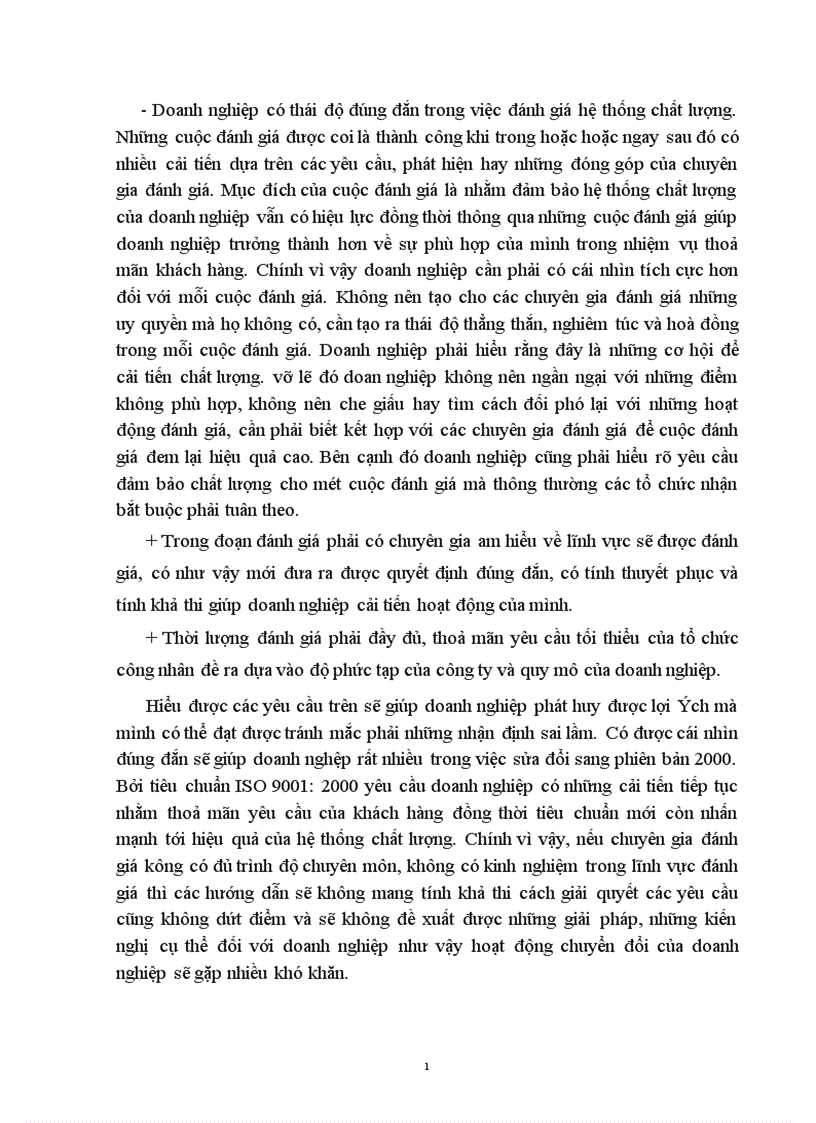 - Doanh nghiệp có thái độ đúng đắn trong việc đánh giá hệ thống chất lượng. Những cuộc đánh giá được coi là thành công khi trong hoặc hoặc ngay sau đó có nhiều cải tiến dựa trên các yêu cầu, phát hiện hay những đóng góp của chuyên gia đánh giá. Mục đích của cuộc đánh giá là nhằm đảm bảo hệ thống chất lượng của doanh nghiệp vẫn có hiệu lực đồng thời thông qua những cuộc đánh giá giúp doanh nghiệp trưởng thành hơn về sự phù hợp của mình trong nhiệm vụ thoả mãn khách hàng. Chính vì vậy doanh nghiệp cần phải có cái nhìn tích cực hơn đối với mỗi cuộc đánh giá. Không nên tạo cho các chuyên gia đánh giá những uy quyền mà họ không có, cần tạo ra thái độ thẳng thắn, nghiêm túc và hoà đồng trong mỗi cuộc đánh giá. Doanh nghiệp phải hiểu rằng đây là những cơ hội để cải tiến chất lượng. vỡ lẽ đó doan nghiệp không nên ngần ngại với những điểm không phù hợp, không nên che giấu hay tìm cách đối phó lại với những hoạt động đánh giá, cần phải biết kết hợp với các chuyên gia đánh giá để cuộc đánh giá đem lại hiệu quả cao. Bên cạnh đó doanh nghiệp cũng phải hiểu rõ yêu cầu đảm bảo chất lượng cho mét cuộc đánh giá mà thông thường các tổ chức nhận bắt buộc phải tuân theo.

+ Trong đoạn đánh giá phải có chuyên gia am hiểu về lĩnh vực sẽ được đánh giá, có như vậy mới đưa ra được quyết định đúng đắn, có tính thuyết phục và tính khả thi giúp doanh nghiệp cải tiến hoạt động của mình.

+ Thời lượng đánh giá phải đầy đủ, thoả mãn yêu cầu tối thiểu của tổ chức công nhân đề ra dựa vào độ phức tạp của công ty và quy mô của doanh nghiệp.

Hiểu được các yêu cầu trên sẽ giúp doanh nghiệp phát huy được lợi Ých mà mình có thể đạt được tránh mắc phải những nhận định sai lầm. Có được cái nhìn đúng đắn sẽ giúp doanh nghệp rất nhiều trong việc sửa đổi sang phiên bản 2000. Bởi tiêu chuẩn ISO 9001: 2000 yêu cầu doanh nghiệp có những cải tiến tiếp tục nhằm thoả mãn yêu cầu của khách hàng đồng thời tiêu chuẩn mới còn nhấn mạnh tới hiệu quả của hệ thống chất lượng. Chính vì vậy, nếu chuyên gia đánh giá kông có đủ trình độ chuyên môn, không có kinh nghiệm trong lĩnh vực đánh giá thì các hướng dẫn sẽ không mang tính khả thi cách giải quyết các yêu cầu cũng không dứt điểm và sẽ không đề xuất được những giải pháp, những kiến nghị cụ thể đối với doanh nghiệp như vậy hoạt động chuyển đổi của doanh nghiệp sẽ gặp nhiều khó khăn.

1